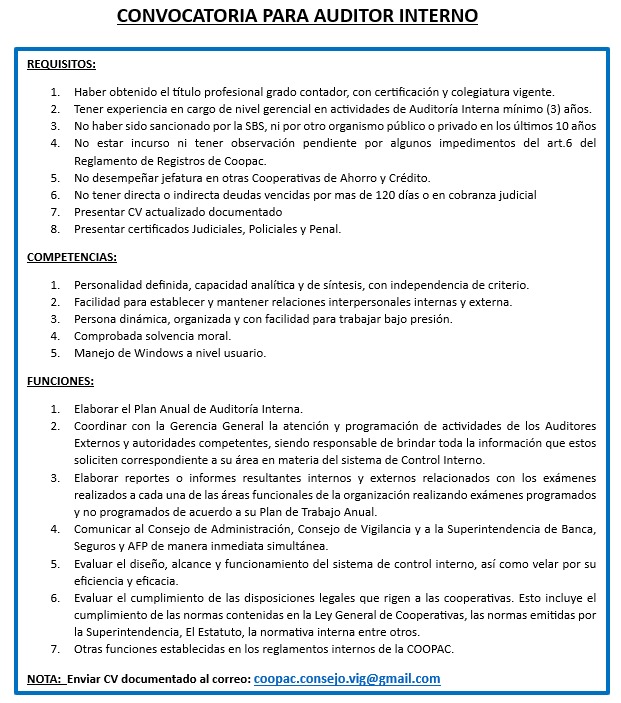 CONVOCATORIA PARA AUDITOR INTERNO

REQUISITOS:

1. Haber obtenido el título profesional grado contador, con certificación y colegiatura vigente.
2. Tener experiencia en cargo de nivel gerencial en actividades de Auditoría Interna mínimo (3) años.
3. No haber sido sancionado por la SBS, ni por otro organismo público o privado en los últimos 10 años
4. No estar incurso ni tener observación pendiente por algunos impedimentos del art.6 del Reglamento de Registros de Coopac.
5. No desempeñar jefatura en otras Cooperativas de Ahorro y Crédito.
6. No tener directa o indirecta deudas vencidas por mas de 120 días o en cobranza judicial
7. Presentar CV actualizado documentado
8. Presentar certificados Judiciales, Policiales y Penal.

COMPETENCIAS:

1. Personalidad definida, capacidad analítica y de síntesis, con independencia de criterio.
2. Facilidad para establecer y mantener relaciones interpersonales internas y externa.
3. Persona dinámica, organizada y con facilidad para trabajar bajo presión.
4. Comprobada solvencia moral.
5. Manejo de Windows a nivel usuario.

FUNCIONES:

1. Elaborar el Plan Anual de Auditoría Interna.
2. Coordinar con la Gerencia General la atención y programación de actividades de los Auditores Externos y autoridades competentes, siendo responsable de brindar toda la información que estos soliciten correspondiente a su área en materia del sistema de Control Interno.
3. Elaborar reportes o informes resultantes internos y externos relacionados con los exámenes realizados a cada una de las áreas funcionales de la organización realizando exámenes programados y no programados de acuerdo a su Plan de Trabajo Anual.
4. Comunicar al Consejo de Administración, Consejo de Vigilancia y a la Superintendencia de Banca, Seguros y AFP de manera inmediata simultánea.
5. Evaluar el diseño, alcance y funcionamiento del sistema de control interno, así como velar por su eficiencia y eficacia.
6. Evaluar el cumplimiento de las disposiciones legales que rigen a las cooperativas. Esto incluye el cumplimiento de las normas contenidas en la Ley General de Cooperativas, las normas emitidas por la Superintendencia, El Estatuto, la normativa interna entre otros.
7. Otras funciones establecidas en los reglamentos internos de la COOPAC.

NOTA: Enviar CV documentado al correo: coopac.consejo.vig@gmail.com